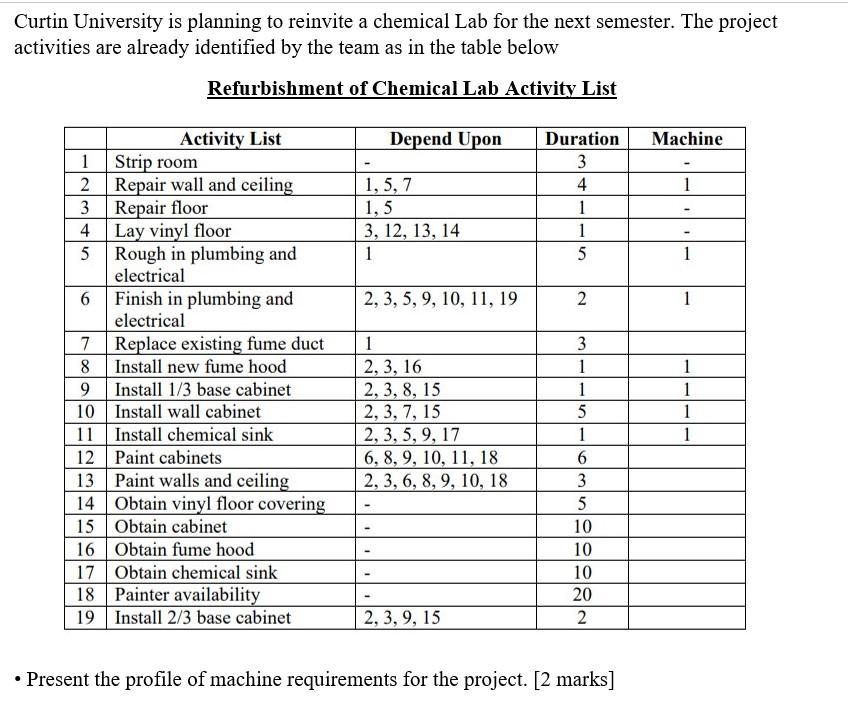 Curtin University is planning to reinvite a chemical Lab for the next semester. The project activities are already identified by the team as in the table below

Refurbishment of Chemical Lab Activity List

| | Activity List | Depend Upon | Duration | Machine |
|---|---|---|---|---|
| 1 | Strip room | - | 3 | - |
| 2 | Repair wall and ceiling | 1, 5, 7 | 4 | 1 |
| 3 | Repair floor | 1, 5 | 1 | - |
| 4 | Lay vinyl floor | 3, 12, 13, 14 | 1 | - |
| 5 | Rough in plumbing and electrical | 1 | 5 | 1 |
| 6 | Finish in plumbing and electrical | 2, 3, 5, 9, 10, 11, 19 | 2 | 1 |
| 7 | Replace existing fume duct | 1 | 3 | |
| 8 | Install new fume hood | 2, 3, 16 | 1 | 1 |
| 9 | Install 1/3 base cabinet | 2, 3, 8, 15 | 1 | 1 |
| 10 | Install wall cabinet | 2, 3, 7, 15 | 5 | 1 |
| 11 | Install chemical sink | 2, 3, 5, 9, 17 | 1 | 1 |
| 12 | Paint cabinets | 6, 8, 9, 10, 11, 18 | 6 | |
| 13 | Paint walls and ceiling | 2, 3, 6, 8, 9, 10, 18 | 3 | |
| 14 | Obtain vinyl floor covering | - | 5 | |
| 15 | Obtain cabinet | - | 10 | |
| 16 | Obtain fume hood | - | 10 | |
| 17 | Obtain chemical sink | - | 10 | |
| 18 | Painter availability | - | 20 | |
| 19 | Install 2/3 base cabinet | 2, 3, 9, 15 | 2 | |

• Present the profile of machine requirements for the project. [2 marks]